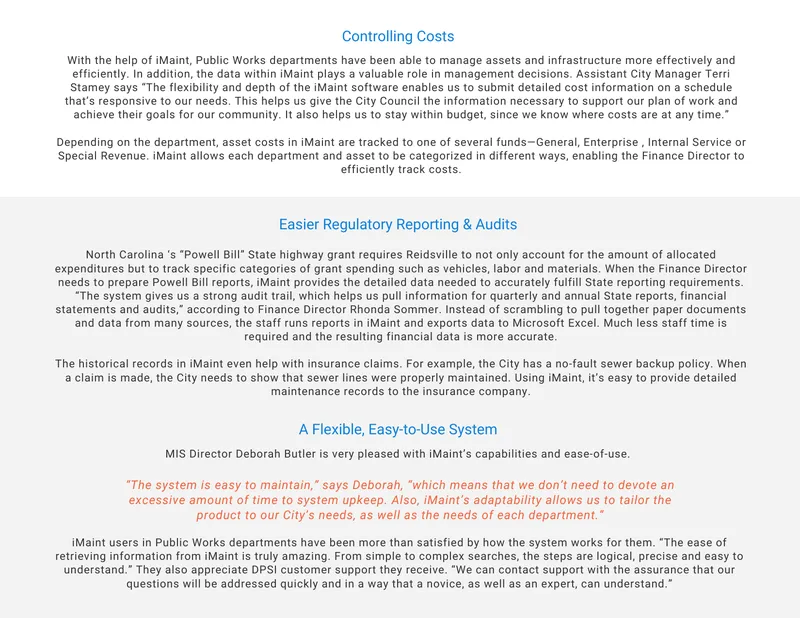 Controlling Costs

With the help of iMaint, Public Works departments have been able to manage assets and infrastructure more effectively and efficiently. In addition, the data within iMaint plays a valuable role in management decisions. Assistant City Manager Terri Stamey says "The flexibility and depth of the iMaint software enables us to submit detailed cost information on a schedule that's responsive to our needs. This helps us give the City Council the information necessary to support our plan of work and achieve their goals for our community. It also helps us to stay within budget, since we know where costs are at any time."

Depending on the department, asset costs in iMaint are tracked to one of several funds—General, Enterprise , Internal Service or Special Revenue. iMaint allows each department and asset to be categorized in different ways, enabling the Finance Director to efficiently track costs.

Easier Regulatory Reporting & Audits

North Carolina 's "Powell Bill" State highway grant requires Reidsville to not only account for the amount of allocated expenditures but to track specific categories of grant spending such as vehicles, labor and materials. When the Finance Director needs to prepare Powell Bill reports, iMaint provides the detailed data needed to accurately fulfill State reporting requirements. "The system gives us a strong audit trail, which helps us pull information for quarterly and annual State reports, financial statements and audits," according to Finance Director Rhonda Sommer. Instead of scrambling to pull together paper documents and data from many sources, the staff runs reports in iMaint and exports data to Microsoft Excel. Much less staff time is required and the resulting financial data is more accurate.

The historical records in iMaint even help with insurance claims. For example, the City has a no-fault sewer backup policy. When a claim is made, the City needs to show that sewer lines were properly maintained. Using iMaint, it's easy to provide detailed maintenance records to the insurance company.

A Flexible, Easy-to-Use System

MIS Director Deborah Butler is very pleased with iMaint's capabilities and ease-of-use.

"The system is easy to maintain," says Deborah, "which means that we don't need to devote an excessive amount of time to system upkeep. Also, iMaint's adaptability allows us to tailor the product to our City's needs, as well as the needs of each department."

iMaint users in Public Works departments have been more than satisfied by how the system works for them. "The ease of retrieving information from iMaint is truly amazing. From simple to complex searches, the steps are logical, precise and easy to understand." They also appreciate DPSI customer support they receive. "We can contact support with the assurance that our questions will be addressed quickly and in a way that a novice, as well as an expert, can understand."